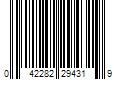 0 42282 29431 9